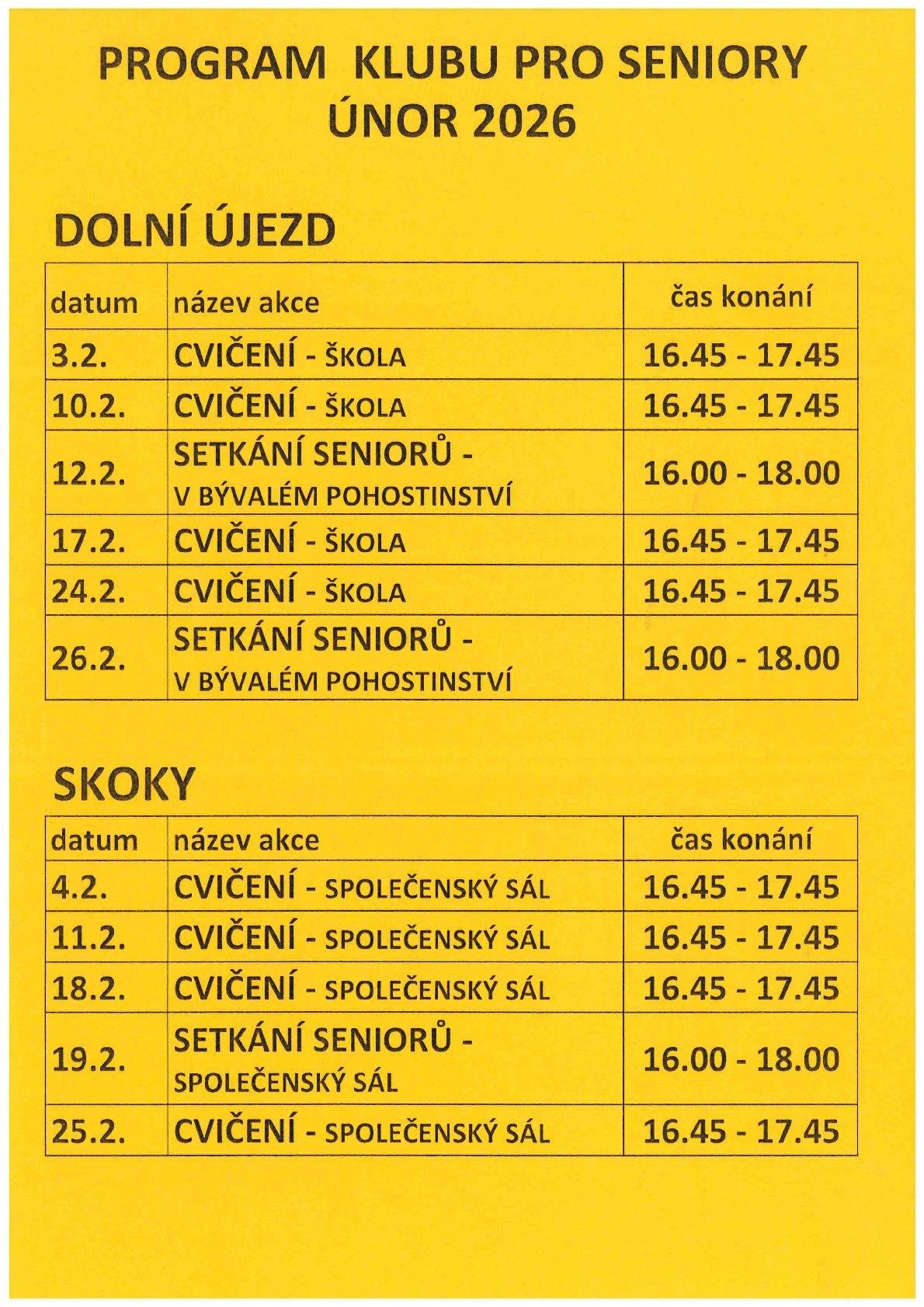 PROGRAM KLUBU PRO SENIORY
ÚNOR 2026

DOLNÍ ÚJEZD

| datum | název akce | čas konání |
|---|---|---|
| 3.2. | CVIČENÍ - ŠKOLA | 16.45 - 17.45 |
| 10.2. | CVIČENÍ - ŠKOLA | 16.45 - 17.45 |
| 12.2. | SETKÁNÍ SENIORŮ - V BÝVALÉM POHOSTINSTVÍ | 16.00 - 18.00 |
| 17.2. | CVIČENÍ - ŠKOLA | 16.45 - 17.45 |
| 24.2. | CVIČENÍ - ŠKOLA | 16.45 - 17.45 |
| 26.2. | SETKÁNÍ SENIORŮ - V BÝVALÉM POHOSTINSTVÍ | 16.00 - 18.00 |

SKOKY

| datum | název akce | čas konání |
|---|---|---|
| 4.2. | CVIČENÍ - SPOLEČENSKÝ SÁL | 16.45 - 17.45 |
| 11.2. | CVIČENÍ - SPOLEČENSKÝ SÁL | 16.45 - 17.45 |
| 18.2. | CVIČENÍ - SPOLEČENSKÝ SÁL | 16.45 - 17.45 |
| 19.2. | SETKÁNÍ SENIORŮ - SPOLEČENSKÝ SÁL | 16.00 - 18.00 |
| 25.2. | CVIČENÍ - SPOLEČENSKÝ SÁL | 16.45 - 17.45 |